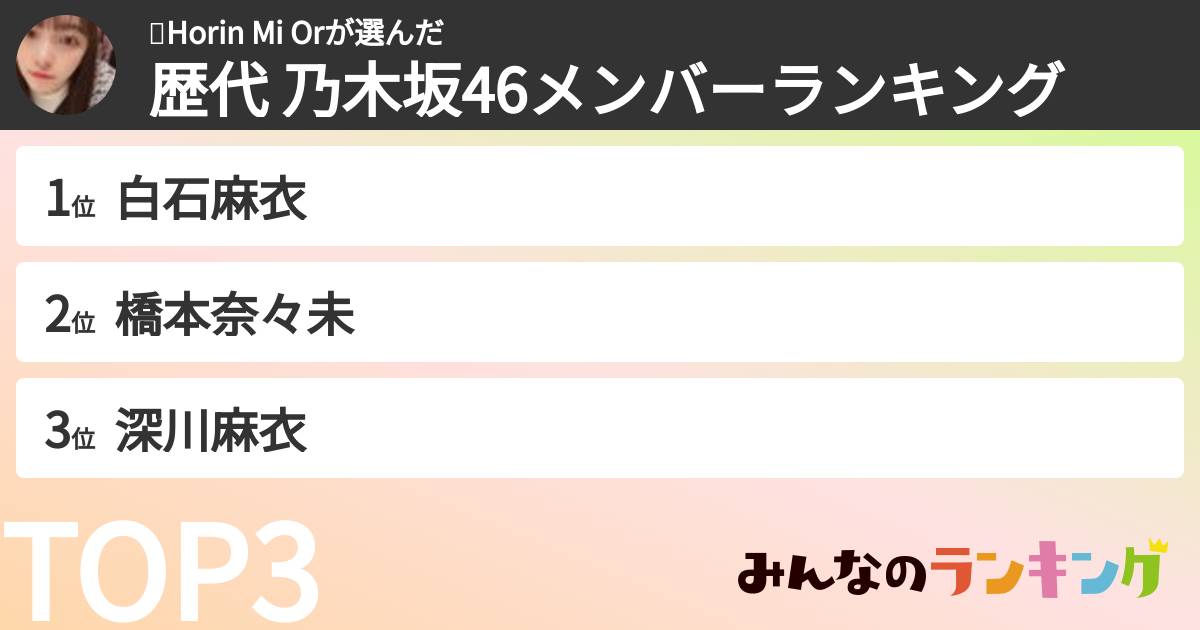 Horin Mi Orが選んだ
歴代 乃木坂46メンバーランキング

1位 白石麻衣

2位 橋本奈々未

3位 深川麻衣

TOP3

みんなのランキング